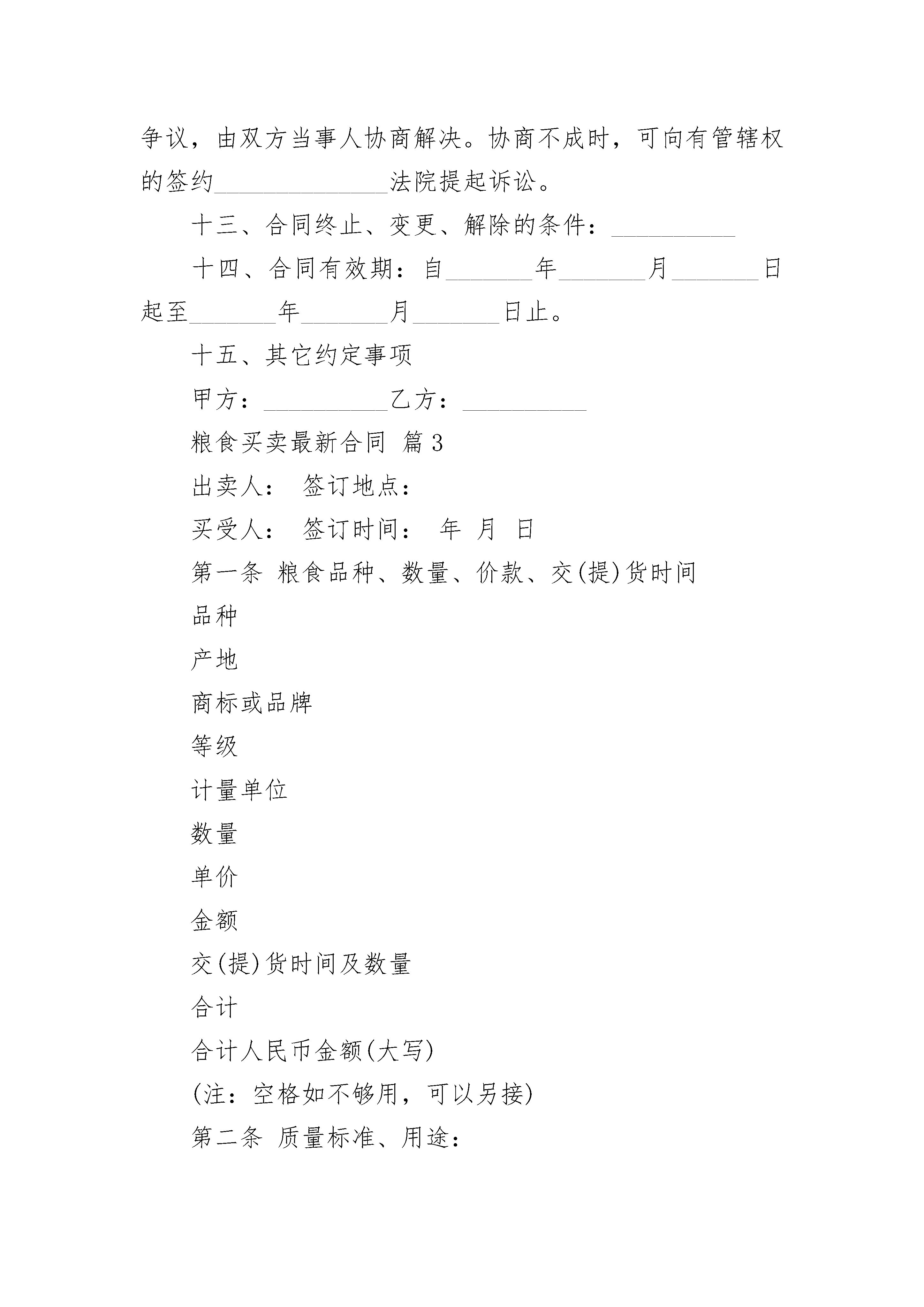 争议，由双方当事人协商解决。协商不成时，可向有管辖权的签约______________法院提起诉讼。

十三、合同终止、变更、解除的条件：__________

十四、合同有效期：自_______年_______月_______日起至_______年_______月_______日止。

十五、其它约定事项

甲方：__________乙方：__________

粮食买卖最新合同 篇3

出卖人： 签订地点：

买受人： 签订时间： 年 月 日

第一条 粮食品种、数量、价款、交(提)货时间

品种

产地

商标或品牌

等级

计量单位

数量

单价

金额

交(提)货时间及数量

合计

合计人民币金额(大写)

(注：空格如不够用，可以另接)

第二条 质量标准、用途：